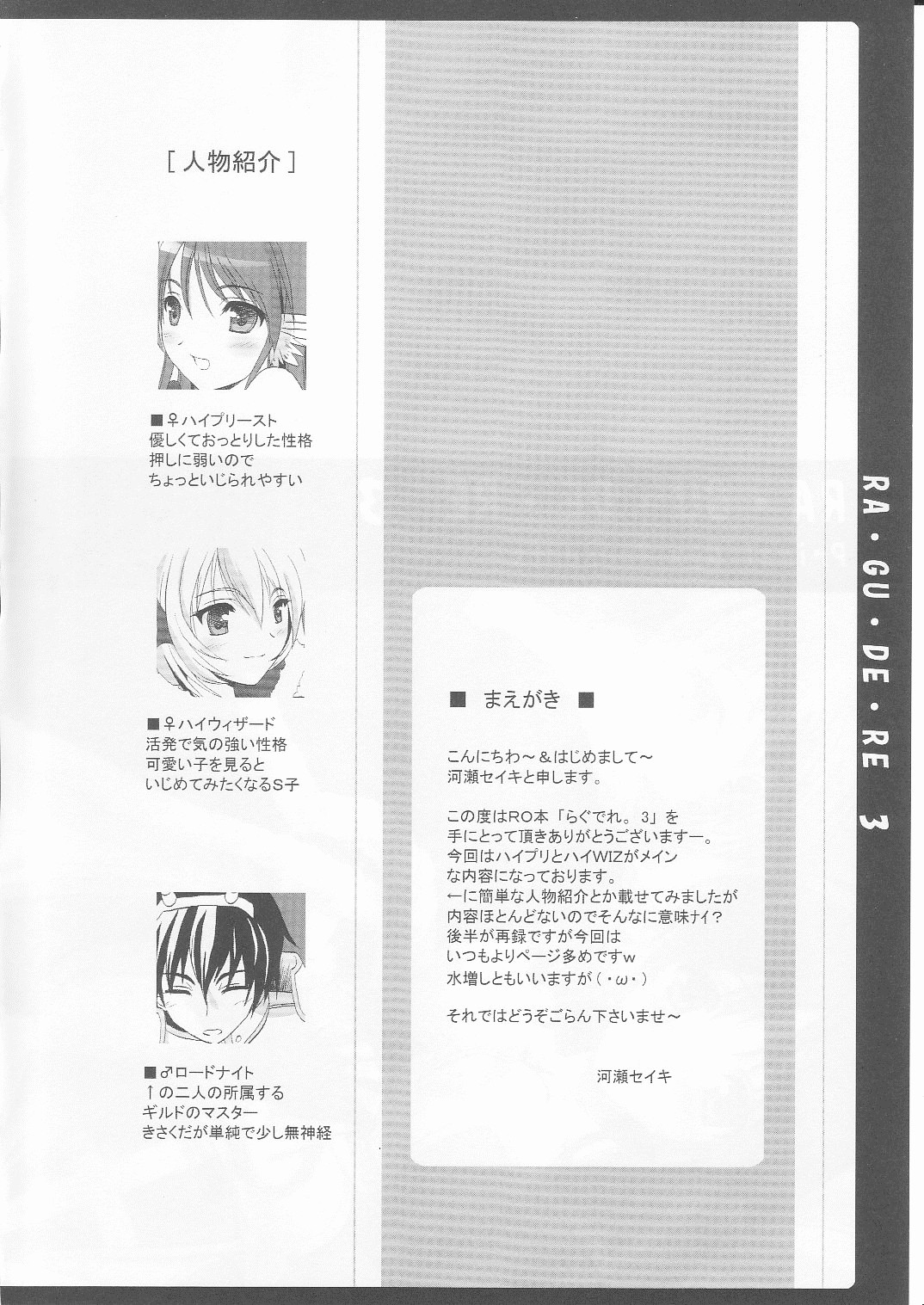 [人物紹介]

■♀ハイプリースト
優しくておっとりした性格
押しに弱いので
ちょっといじられやすい

■♀ハイウィザード
活発で気の強い性格
可愛い子を見ると
いじめてみたくなるS子

■♂ロードナイト
↑の二人の所属する
ギルドのマスター
きさくだが単純で少し無神経

■ まえがき ■

こんにちわ～＆はじめまして～
河瀬セイキと申します。

この度はRO本「らぐでれ。3」を
手にとって頂きありがとうございますー。
今回はハイプリとハイWIZがメイン
な内容になっております。
←に簡単な人物紹介とか載せてみましたが
内容ほとんどないのでそんなに意味ナイ？
後半が再録ですが今回は
いつもよりページ多めですw
水増しともいいますが(・ω・)

それではどうぞごらん下さいませ～

河瀬セイキ

RA・GU・DE・RE 3